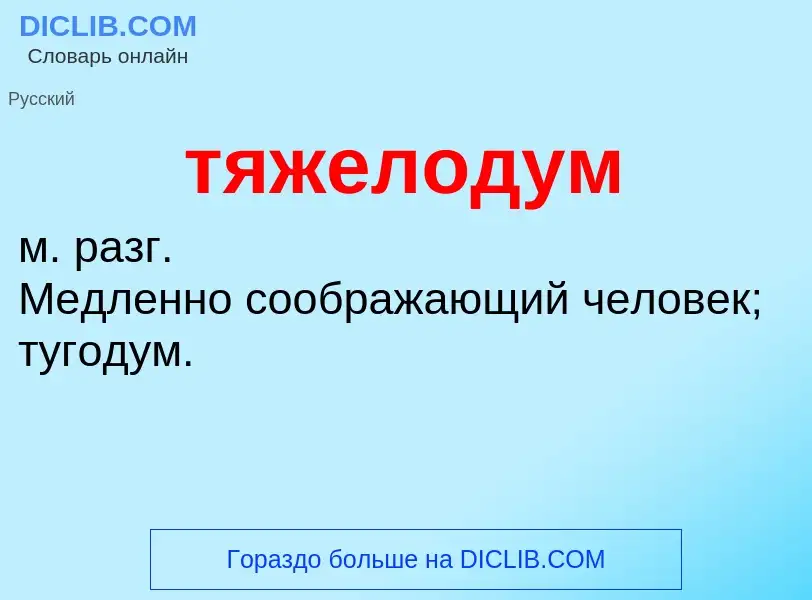 DICLIB.COM
Словарь онлайн

Русский

тяжелодум

м. разг.
Медленно соображающий человек; тугодум.

Гораздо больше на DICLIB.COM